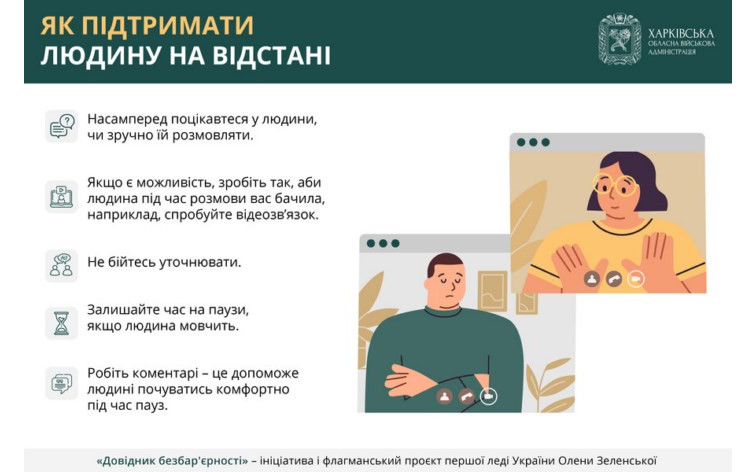 ЯК ПІДТРИМАТИ
ЛЮДИНУ НА ВІДСТАНІ

ХАРКІВСЬКА
ОБЛАСНА ВІЙСЬКОВА
АДМІНІСТРАЦІЯ

Насамперед поцікавтеся у людини, чи зручно їй розмовляти.

Якщо є можливість, зробіть так, аби людина під час розмови вас бачила, наприклад, спробуйте відеозв'язок.

Не бійтесь уточнювати.

Залишайте час на паузи, якщо людина мовчить.

Робіть коментарі – це допоможе людині почуватись комфортно під час пауз.

«Довідник безбар'єрності» – ініціатива і флагманський проєкт першої леді України Олени Зеленської